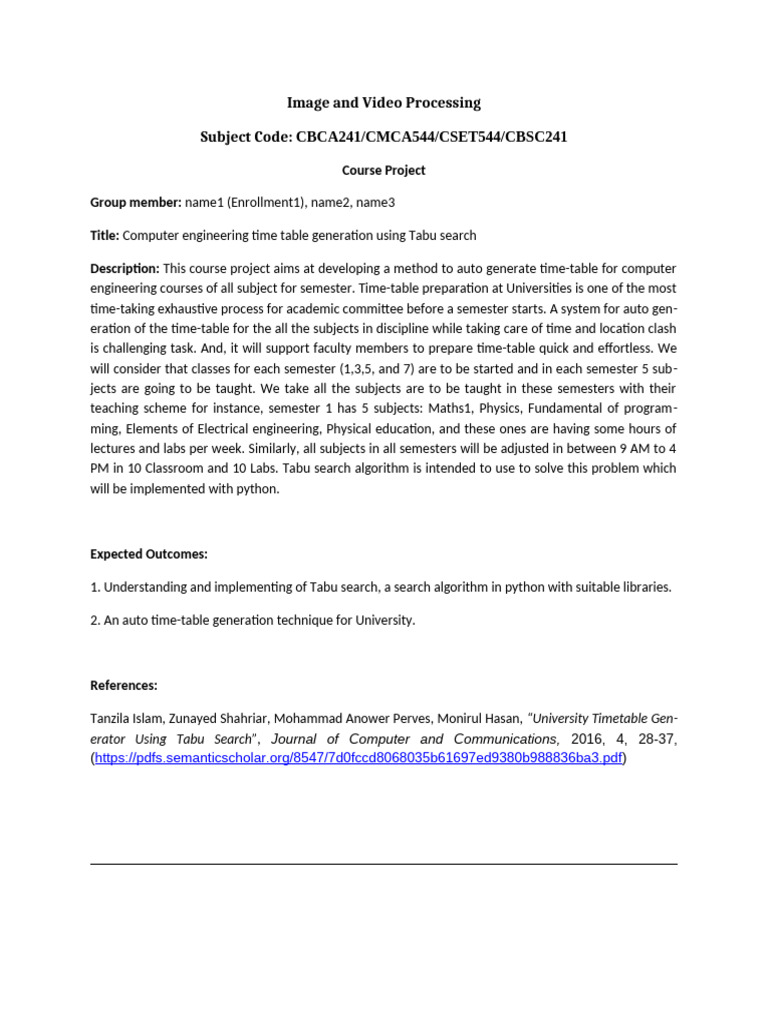 Image and Video Processing

Subject Code: CBCA241/CMCA544/CSET544/CBSC241

Course Project

Group member: name1 (Enrollment1), name2, name3

Title: Computer engineering time table generation using Tabu search

Description: This course project aims at developing a method to auto generate time-table for computer engineering courses of all subject for semester. Time-table preparation at Universities is one of the most time-taking exhaustive process for academic committee before a semester starts. A system for auto generation of the time-table for the all the subjects in discipline while taking care of time and location clash is challenging task. And, it will support faculty members to prepare time-table quick and effortless. We will consider that classes for each semester (1,3,5, and 7) are to be started and in each semester 5 subjects are going to be taught. We take all the subjects are to be taught in these semesters with their teaching scheme for instance, semester 1 has 5 subjects: Maths1, Physics, Fundamental of programming, Elements of Electrical engineering, Physical education, and these ones are having some hours of lectures and labs per week. Similarly, all subjects in all semesters will be adjusted in between 9 AM to 4 PM in 10 Classroom and 10 Labs. Tabu search algorithm is intended to use to solve this problem which will be implemented with python.

Expected Outcomes:

1. Understanding and implementing of Tabu search, a search algorithm in python with suitable libraries.

2. An auto time-table generation technique for University.

References:

Tanzila Islam, Zunayed Shahriar, Mohammad Anower Perves, Monirul Hasan, "University Timetable Generator Using Tabu Search", Journal of Computer and Communications, 2016, 4, 28-37, (https://pdfs.semanticscholar.org/8547/7d0fccd8068035b61697ed9380b988836ba3.pdf)